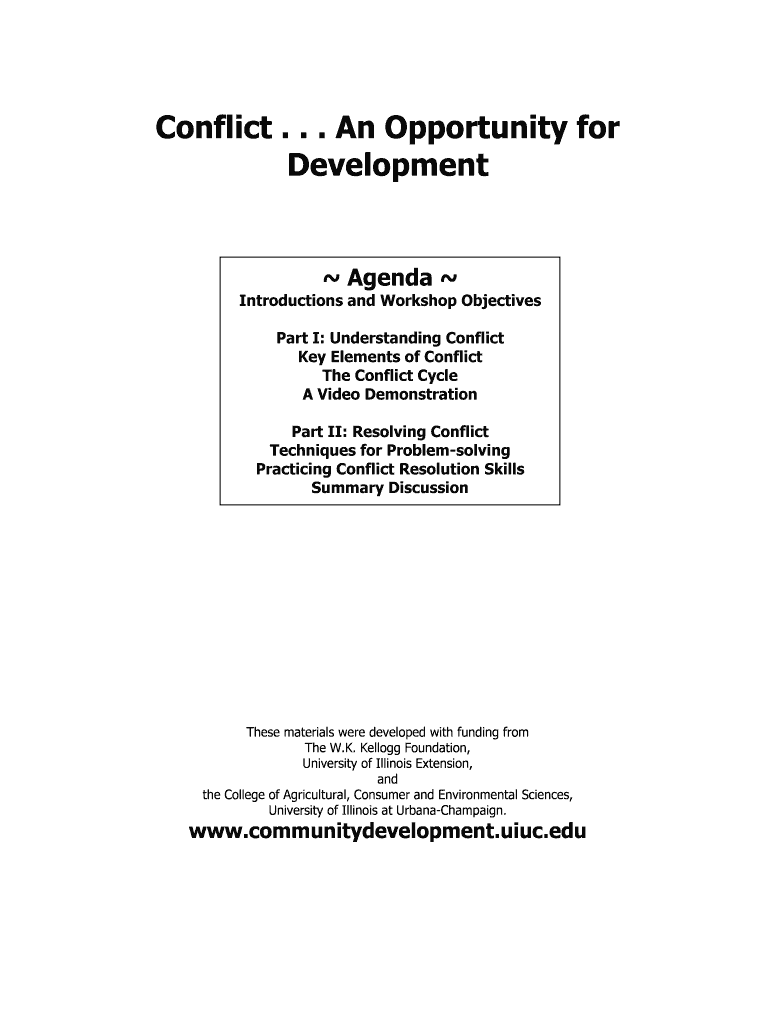 Conflict . . . An Opportunity for Development

~ Agenda ~
Introductions and Workshop Objectives

Part I: Understanding Conflict
Key Elements of Conflict
The Conflict Cycle
A Video Demonstration

Part II: Resolving Conflict
Techniques for Problem-solving
Practicing Conflict Resolution Skills
Summary Discussion

These materials were developed with funding from
The W.K. Kellogg Foundation,
University of Illinois Extension,
and
the College of Agricultural, Consumer and Environmental Sciences,
University of Illinois at Urbana-Champaign.

www.communitydevelopment.uiuc.edu